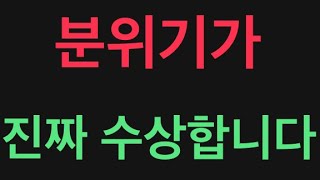 분위기가

진짜 수상합니다